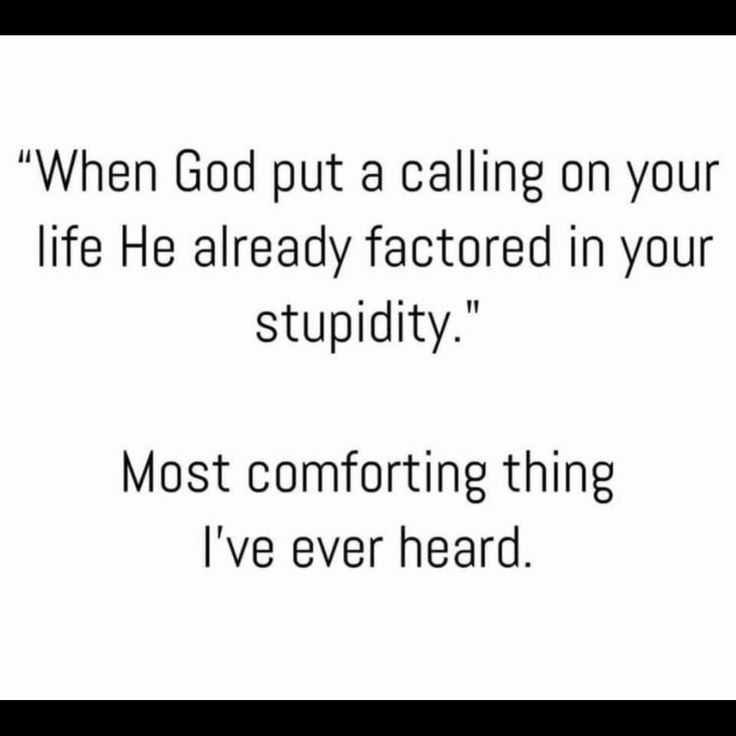 “When God put a calling on your life He already factored in your stupidity."

Most comforting thing I've ever heard.